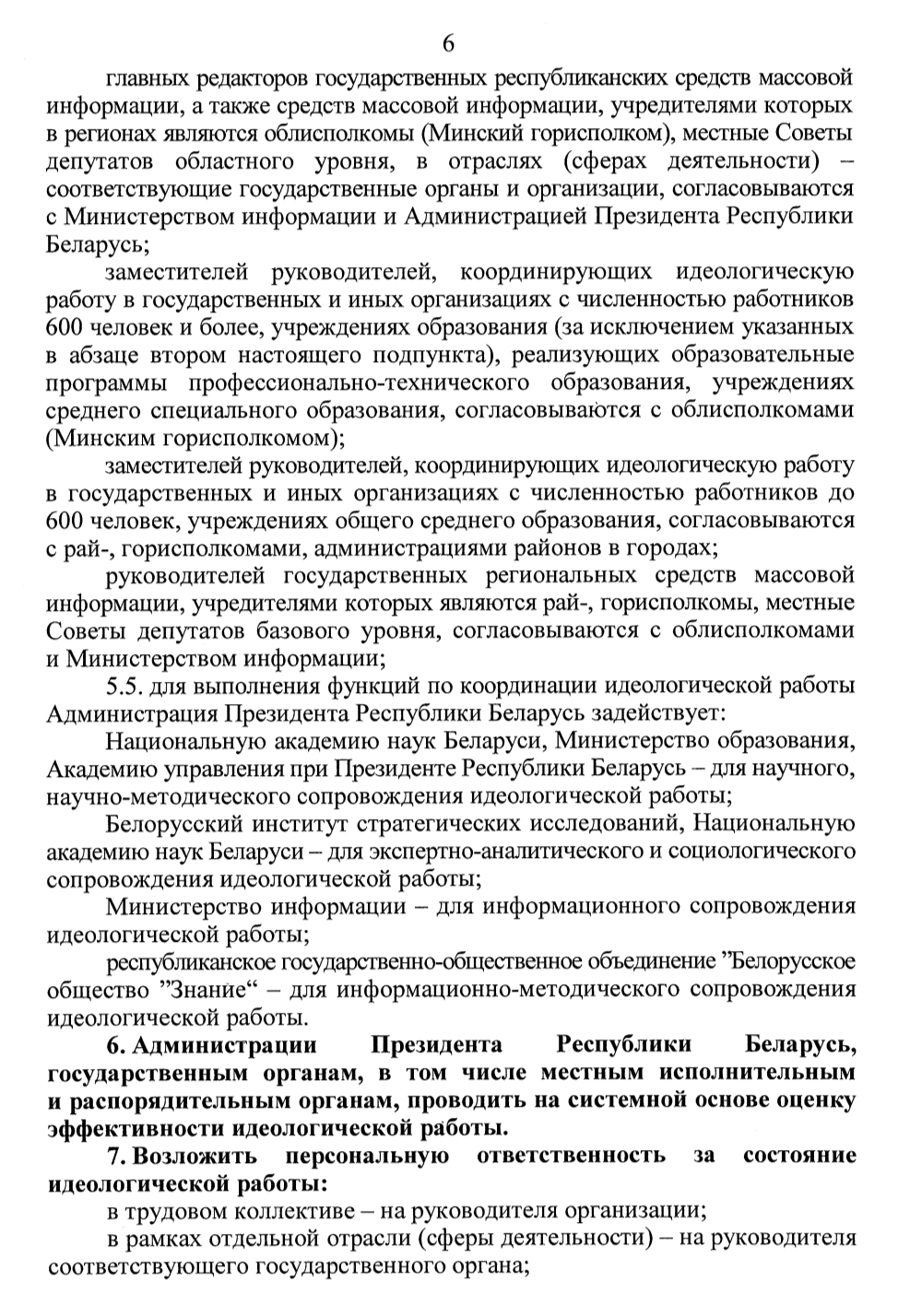 6

главных редакторов государственных республиканских средств массовой информации, а также средств массовой информации, учредителями которых в регионах являются облисполкомы (Минский горисполком), местные Советы депутатов областного уровня, в отраслях (сферах деятельности) – соответствующие государственные органы и организации, согласовываются с Министерством информации и Администрацией Президента Республики Беларусь;

заместителей руководителей, координирующих идеологическую работу в государственных и иных организациях с численностью работников 600 человек и более, учреждениях образования (за исключением указанных в абзаце втором настоящего подпункта), реализующих образовательные программы профессионально-технического образования, учреждениях среднего специального образования, согласовываются с облисполкомами (Минским горисполкомом);

заместителей руководителей, координирующих идеологическую работу в государственных и иных организациях с численностью работников до 600 человек, учреждениях общего среднего образования, согласовываются с рай-, горисполкомами, администрациями районов в городах;

руководителей государственных региональных средств массовой информации, учредителями которых являются рай-, горисполкомы, местные Советы депутатов базового уровня, согласовываются с облисполкомами и Министерством информации;

5.5. для выполнения функций по координации идеологической работы Администрация Президента Республики Беларусь задействует:

Национальную академию наук Беларуси, Министерство образования, Академию управления при Президенте Республики Беларусь – для научного, научно-методического сопровождения идеологической работы;

Белорусский институт стратегических исследований, Национальную академию наук Беларуси – для экспертно-аналитического и социологического сопровождения идеологической работы;

Министерство информации – для информационного сопровождения идеологической работы;

республиканское государственно-общественное объединение ”Белорусское общество ”Знание“ – для информационно-методического сопровождения идеологической работы.

6. Администрации Президента Республики Беларусь, государственным органам, в том числе местным исполнительным и распорядительным органам, проводить на системной основе оценку эффективности идеологической работы.

7. Возложить персональную ответственность за состояние идеологической работы:

в трудовом коллективе – на руководителя организации;

в рамках отдельной отрасли (сферы деятельности) – на руководителя соответствующего государственного органа;